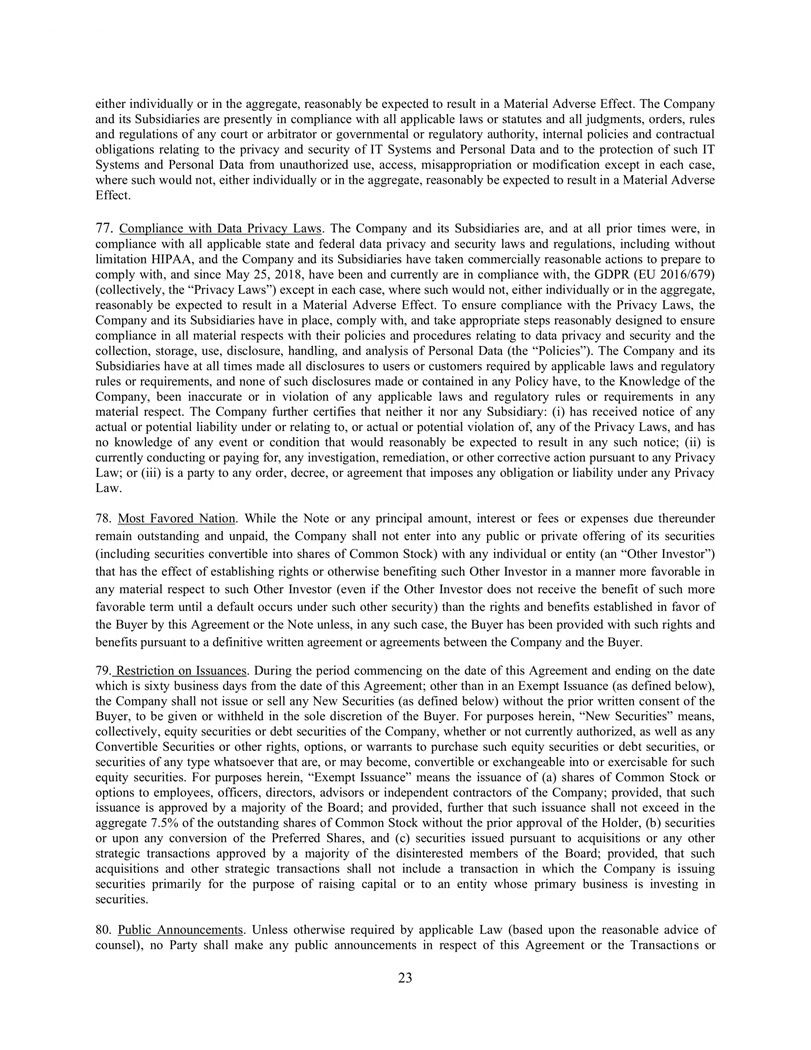 either individually or in the aggregate, reasonably be expected to result in a Material Adverse Effect. The Company and its Subsidiaries are presently in compliance with all applicable laws or statutes and all judgments, orders, rules and regulations of any court or arbitrator or governmental or regulatory authority, internal policies and contractual obligations relating to the privacy and security of IT Systems and Personal Data and to the protection of such IT Systems and Personal Data from unauthorized use, access, misappropriation or modification except in each case, where such would not, either individually or in the aggregate, reasonably be expected to result in a Material Adverse Effect.

77. Compliance with Data Privacy Laws. The Company and its Subsidiaries are, and at all prior times were, in compliance with all applicable state and federal data privacy and security laws and regulations, including without limitation HIPAA, and the Company and its Subsidiaries have taken commercially reasonable actions to prepare to comply with, and since May 25, 2018, have been and currently are in compliance with, the GDPR (EU 2016/679) (collectively, the “Privacy Laws”) except in each case, where such would not, either individually or in the aggregate, reasonably be expected to result in a Material Adverse Effect. To ensure compliance with the Privacy Laws, the Company and its Subsidiaries have in place, comply with, and take appropriate steps reasonably designed to ensure compliance in all material respects with their policies and procedures relating to data privacy and security and the collection, storage, use, disclosure, handling, and analysis of Personal Data (the “Policies”). The Company and its Subsidiaries have at all times made all disclosures to users or customers required by applicable laws and regulatory rules or requirements, and none of such disclosures made or contained in any Policy have, to the Knowledge of the Company, been inaccurate or in violation of any applicable laws and regulatory rules or requirements in any material respect. The Company further certifies that neither it nor any Subsidiary: (i) has received notice of any actual or potential liability under or relating to, or actual or potential violation of, any of the Privacy Laws, and has no knowledge of any event or condition that would reasonably be expected to result in any such notice; (ii) is currently conducting or paying for, any investigation, remediation, or other corrective action pursuant to any Privacy Law; or (iii) is a party to any order, decree, or agreement that imposes any obligation or liability under any Privacy Law.

78. Most Favored Nation. While the Note or any principal amount, interest or fees or expenses due thereunder remain outstanding and unpaid, the Company shall not enter into any public or private offering of its securities (including securities convertible into shares of Common Stock) with any individual or entity (an “Other Investor”) that has the effect of establishing rights or otherwise benefiting such Other Investor in a manner more favorable in any material respect to such Other Investor (even if the Other Investor does not receive the benefit of such more favorable term until a default occurs under such other security) than the rights and benefits established in favor of the Buyer by this Agreement or the Note unless, in any such case, the Buyer has been provided with such rights and benefits pursuant to a definitive written agreement or agreements between the Company and the Buyer.

79. Restriction on Issuances. During the period commencing on the date of this Agreement and ending on the date which is sixty business days from the date of this Agreement; other than in an Exempt Issuance (as defined below), the Company shall not issue or sell any New Securities (as defined below) without the prior written consent of the Buyer, to be given or withheld in the sole discretion of the Buyer. For purposes herein, “New Securities” means, collectively, equity securities or debt securities of the Company, whether or not currently authorized, as well as any Convertible Securities or other rights, options, or warrants to purchase such equity securities or debt securities, or securities of any type whatsoever that are, or may become, convertible or exchangeable into or exercisable for such equity securities. For purposes herein, “Exempt Issuance” means the issuance of (a) shares of Common Stock or options to employees, officers, directors, advisors or independent contractors of the Company; provided, that such issuance is approved by a majority of the Board; and provided, further that such issuance shall not exceed in the aggregate 7.5% of the outstanding shares of Common Stock without the prior approval of the Holder, (b) securities or upon any conversion of the Preferred Shares, and (c) securities issued pursuant to acquisitions or any other strategic transactions approved by a majority of the disinterested members of the Board; provided, that such acquisitions and other strategic transactions shall not include a transaction in which the Company is issuing securities primarily for the purpose of raising capital or to an entity whose primary business is investing in securities.

80. Public Announcements. Unless otherwise required by applicable Law (based upon the reasonable advice of counsel), no Party shall make any public announcements in respect of this Agreement or the Transactions or

23